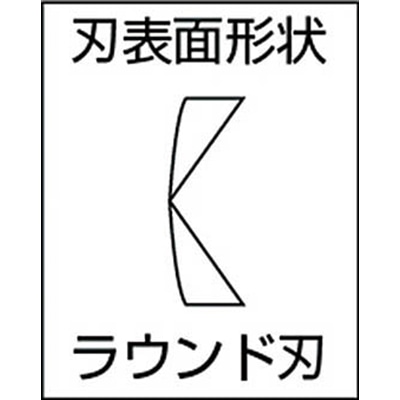 刃表面形状

ラウンド刃